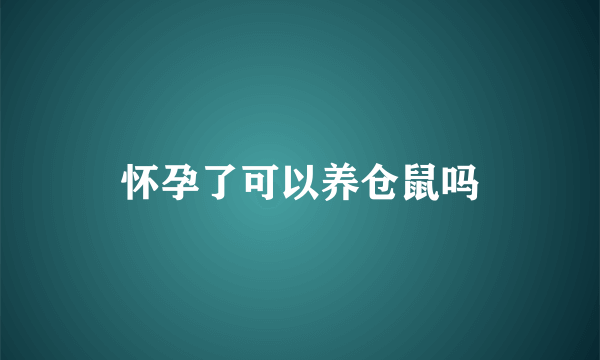 怀孕了可以养仓鼠吗